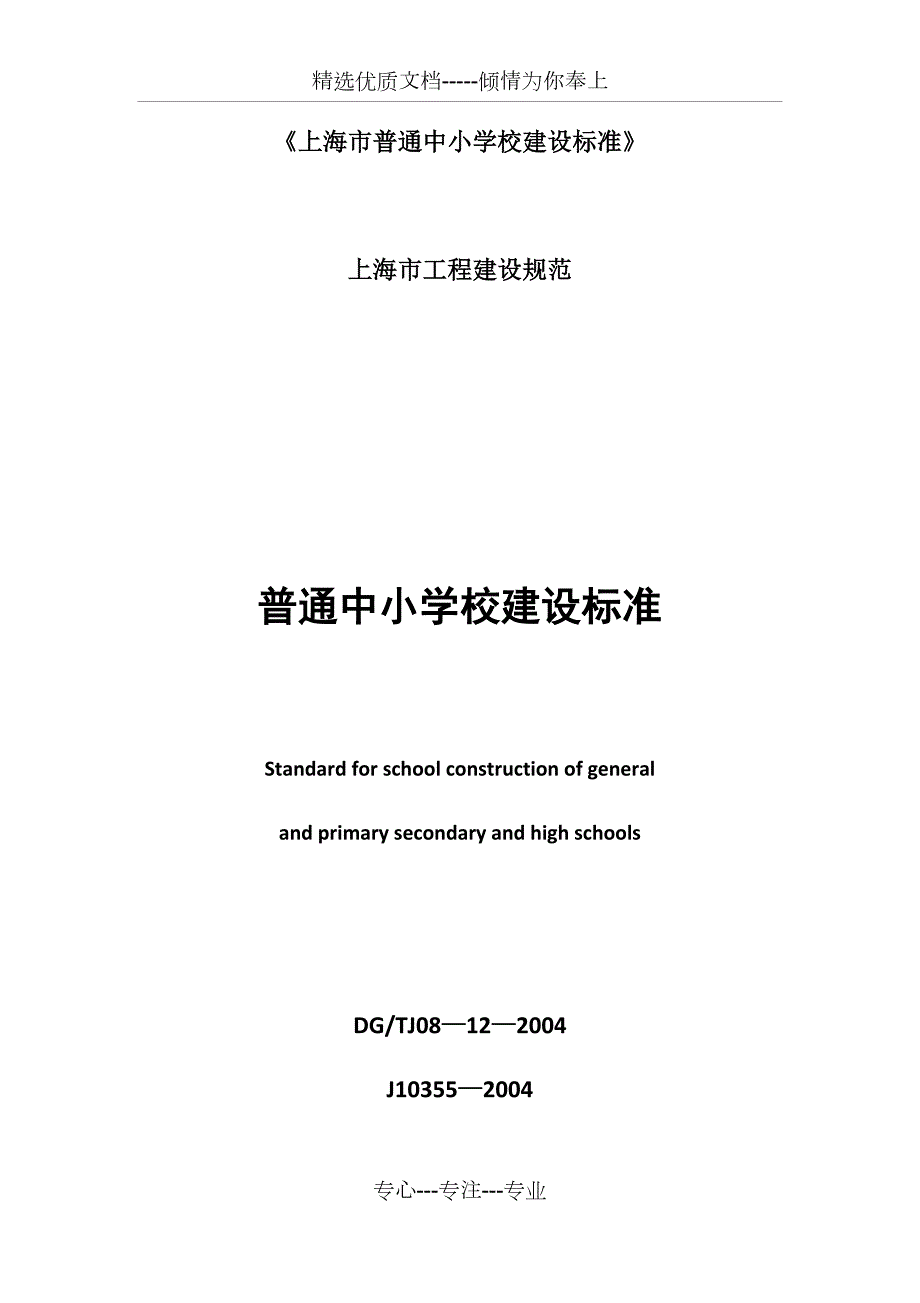 精选优质文档-----倾情为你奉上

《上海市普通中小学校建设标准》

上海市工程建设规范

普通中小学校建设标准

Standard for school construction of general

and primary secondary and high schools

DG/TJ08—12—2004

J10355—2004

专心---专注---专业